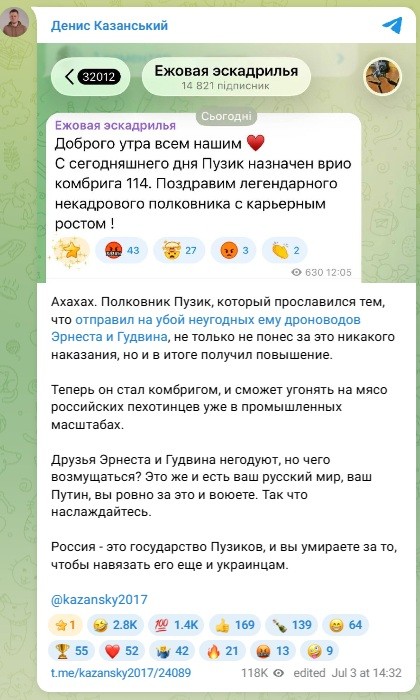 Денис Казанський

32012

Ежовая эскадрилья
14 821 підписник

Сьогодні

Ежовая эскадрилья
Доброго утра всем нашим ❤️
С сегодняшнего дня Пузик назначен врио комбрига 114. Поздравим легендарного некадрового полковника с карьерным ростом !

43 27 3 2

630 12:05

Ахахах. Полковник Пузик, который прославился тем, что отправил на убой неугодных ему дроноводов Эрнеста и Гудвина, не только не понес за это никакого наказания, но и в итоге получил повышение.

Теперь он стал комбригом, и сможет угонять на мясо российских пехотинцев уже в промышленных масштабах.

Друзья Эрнеста и Гудвина негодуют, но чего возмущаться? Это же и есть ваш русский мир, ваш Путин, вы ровно за это и воюете. Так что наслаждайтесь.

Россия - это государство Пузиков, и вы умираете за то, чтобы навязать его еще и украинцам.

@kazansky2017

1 2.8K 1.4K 169 139 64
55 52 42 21 13 9

t.me/kazansky2017/24089 118K edited Jul 3 at 14:32